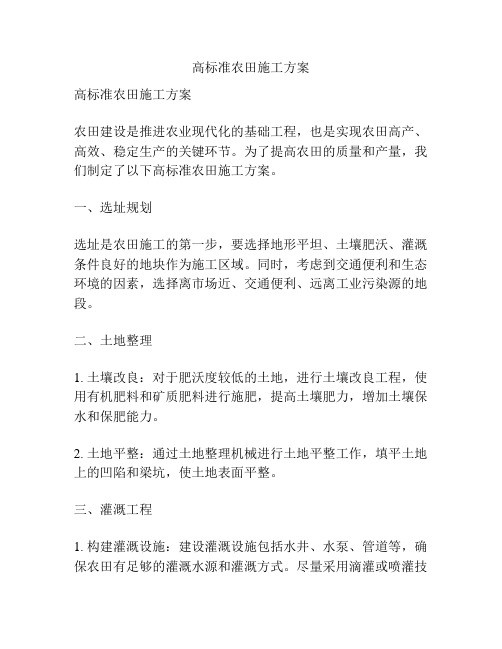 高标准农田施工方案

高标准农田施工方案

农田建设是推进农业现代化的基础工程，也是实现农田高产、高效、稳定生产的关键环节。为了提高农田的质量和产量，我们制定了以下高标准农田施工方案。

一、选址规划

选址是农田施工的第一步，要选择地形平坦、土壤肥沃、灌溉条件良好的地块作为施工区域。同时，考虑到交通便利和生态环境的因素，选择离市场近、交通便利、远离工业污染源的地段。

二、土地整理

1. 土壤改良：对于肥沃度较低的土地，进行土壤改良工程，使用有机肥料和矿质肥料进行施肥，提高土壤肥力，增加土壤保水和保肥能力。

2. 土地平整：通过土地整理机械进行土地平整工作，填平土地上的凹陷和梁坑，使土地表面平整。

三、灌溉工程

1. 构建灌溉设施：建设灌溉设施包括水井、水泵、管道等，确保农田有足够的灌溉水源和灌溉方式。尽量采用滴灌或喷灌技